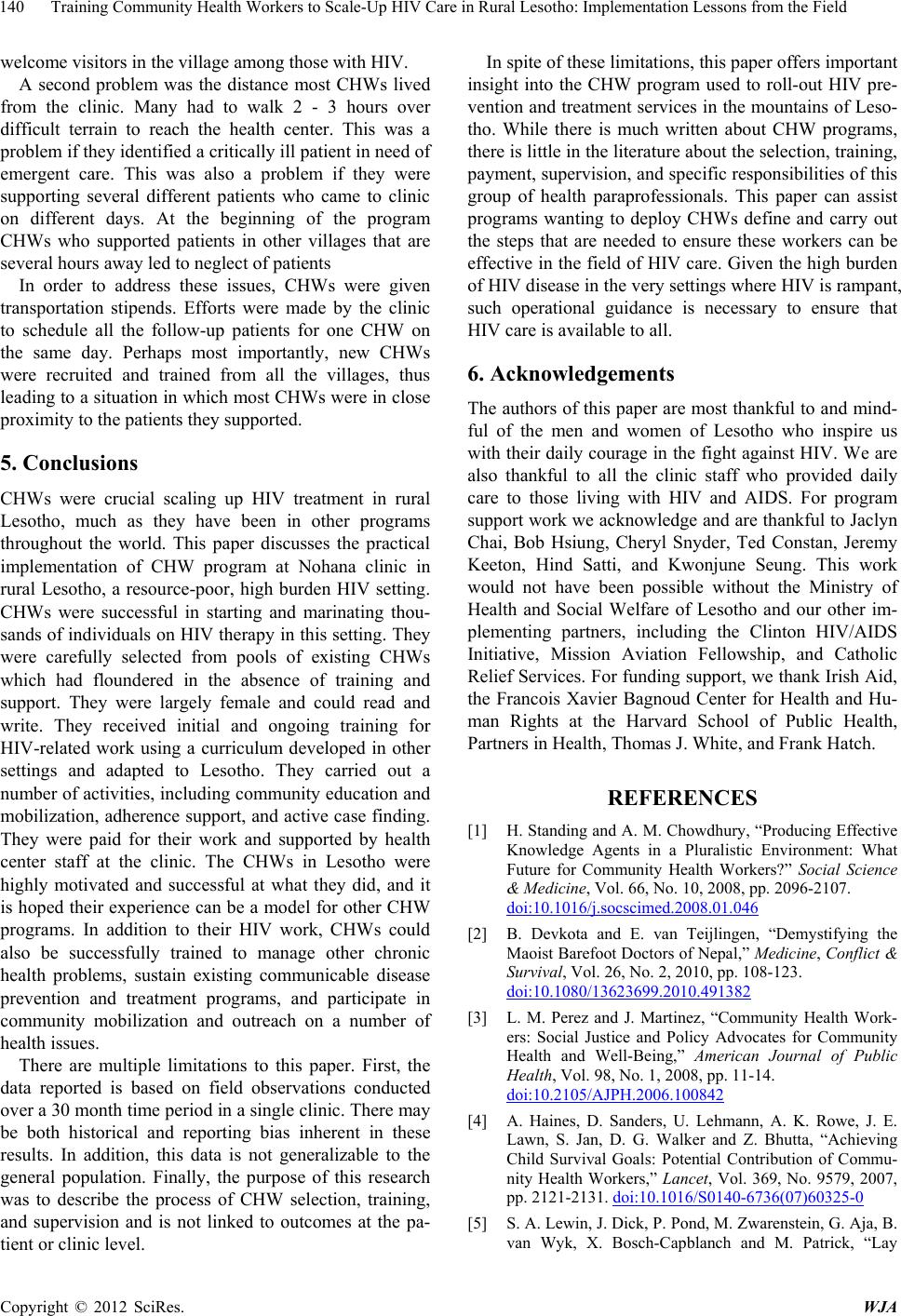 140 Training Community Health Workers to Scale-Up HIV Care in Rural Lesotho: Implementation Lessons from the Field

welcome visitors in the village among those with HIV.

A second problem was the distance most CHWs lived from the clinic. Many had to walk 2 - 3 hours over difficult terrain to reach the health center. This was a problem if they identified a critically ill patient in need of emergent care. This was also a problem if they were supporting several different patients who came to clinic on different days. At the beginning of the program CHWs who supported patients in other villages that are several hours away led to neglect of patients

In order to address these issues, CHWs were given transportation stipends. Efforts were made by the clinic to schedule all the follow-up patients for one CHW on the same day. Perhaps most importantly, new CHWs were recruited and trained from all the villages, thus leading to a situation in which most CHWs were in close proximity to the patients they supported.

5. Conclusions

CHWs were crucial scaling up HIV treatment in rural Lesotho, much as they have been in other programs throughout the world. This paper discusses the practical implementation of CHW program at Nohana clinic in rural Lesotho, a resource-poor, high burden HIV setting. CHWs were successful in starting and marinating thousands of individuals on HIV therapy in this setting. They were carefully selected from pools of existing CHWs which had floundered in the absence of training and support. They were largely female and could read and write. They received initial and ongoing training for HIV-related work using a curriculum developed in other settings and adapted to Lesotho. They carried out a number of activities, including community education and mobilization, adherence support, and active case finding. They were paid for their work and supported by health center staff at the clinic. The CHWs in Lesotho were highly motivated and successful at what they did, and it is hoped their experience can be a model for other CHW programs. In addition to their HIV work, CHWs could also be successfully trained to manage other chronic health problems, sustain existing communicable disease prevention and treatment programs, and participate in community mobilization and outreach on a number of health issues.

There are multiple limitations to this paper. First, the data reported is based on field observations conducted over a 30 month time period in a single clinic. There may be both historical and reporting bias inherent in these results. In addition, this data is not generalizable to the general population. Finally, the purpose of this research was to describe the process of CHW selection, training, and supervision and is not linked to outcomes at the patient or clinic level.

In spite of these limitations, this paper offers important insight into the CHW program used to roll-out HIV prevention and treatment services in the mountains of Lesotho. While there is much written about CHW programs, there is little in the literature about the selection, training, payment, supervision, and specific responsibilities of this group of health paraprofessionals. This paper can assist programs wanting to deploy CHWs define and carry out the steps that are needed to ensure these workers can be effective in the field of HIV care. Given the high burden of HIV disease in the very settings where HIV is rampant, such operational guidance is necessary to ensure that HIV care is available to all.

6. Acknowledgements

The authors of this paper are most thankful to and mindful of the men and women of Lesotho who inspire us with their daily courage in the fight against HIV. We are also thankful to all the clinic staff who provided daily care to those living with HIV and AIDS. For program support work we acknowledge and are thankful to Jaclyn Chai, Bob Hsiung, Cheryl Snyder, Ted Constan, Jeremy Keeton, Hind Satti, and Kwonjune Seung. This work would not have been possible without the Ministry of Health and Social Welfare of Lesotho and our other implementing partners, including the Clinton HIV/AIDS Initiative, Mission Aviation Fellowship, and Catholic Relief Services. For funding support, we thank Irish Aid, the Francois Xavier Bagnoud Center for Health and Human Rights at the Harvard School of Public Health, Partners in Health, Thomas J. White, and Frank Hatch.

REFERENCES

[1] H. Standing and A. M. Chowdhury, “Producing Effective Knowledge Agents in a Pluralistic Environment: What Future for Community Health Workers?” Social Science & Medicine, Vol. 66, No. 10, 2008, pp. 2096-2107. doi:10.1016/j.socscimed.2008.01.046

[2] B. Devkota and E. van Teijlingen, “Demystifying the Maoist Barefoot Doctors of Nepal,” Medicine, Conflict & Survival, Vol. 26, No. 2, 2010, pp. 108-123. doi:10.1080/13623699.2010.491382

[3] L. M. Perez and J. Martinez, “Community Health Workers: Social Justice and Policy Advocates for Community Health and Well-Being,” American Journal of Public Health, Vol. 98, No. 1, 2008, pp. 11-14. doi:10.2105/AJPH.2006.100842

[4] A. Haines, D. Sanders, U. Lehmann, A. K. Rowe, J. E. Lawn, S. Jan, D. G. Walker and Z. Bhutta, “Achieving Child Survival Goals: Potential Contribution of Community Health Workers,” Lancet, Vol. 369, No. 9579, 2007, pp. 2121-2131. doi:10.1016/S0140-6736(07)60325-0

[5] S. A. Lewin, J. Dick, P. Pond, M. Zwarenstein, G. Aja, B. van Wyk, X. Bosch-Capblanch and M. Patrick, “Lay

Copyright © 2012 SciRes. WJA